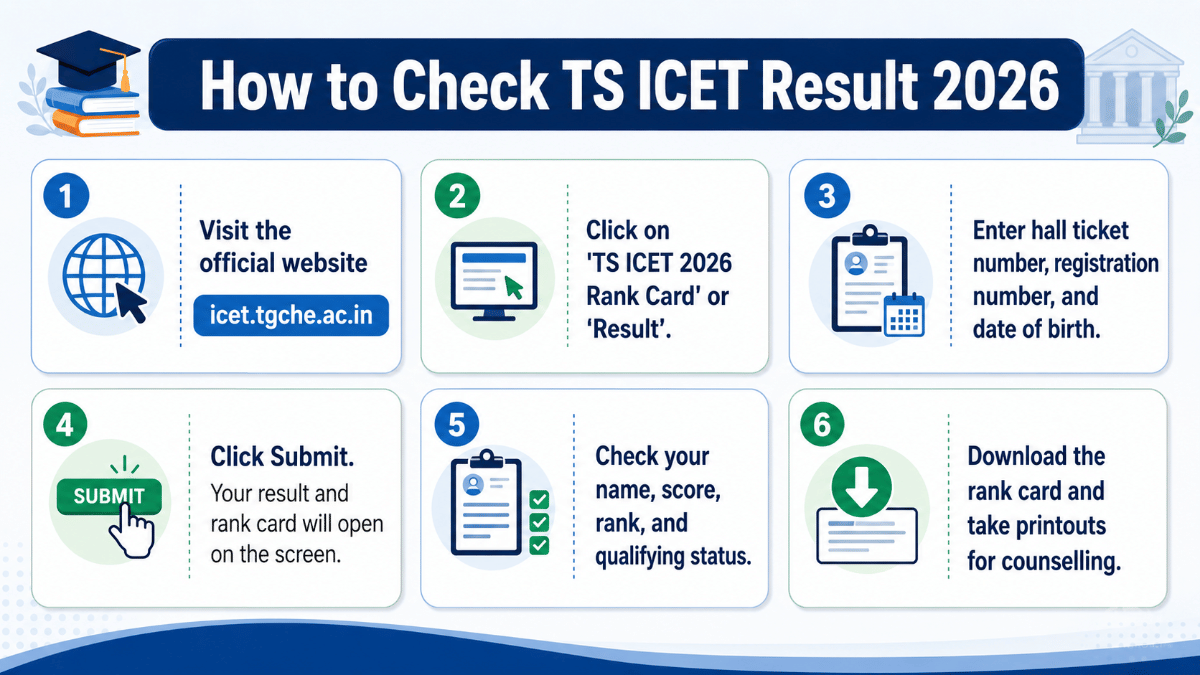 How to Check TS ICET Result 2026

1

Visit the official website

icet.tgche.ac.in

2

Click on 'TS ICET 2026 Rank Card' or 'Result'.

3

Enter hall ticket number, registration number, and date of birth.

4

SUBMIT

Click Submit.

Your result and rank card will open on the screen.

5

Check your name, score, rank, and qualifying status.

6

Download the rank card and take printouts for counselling.